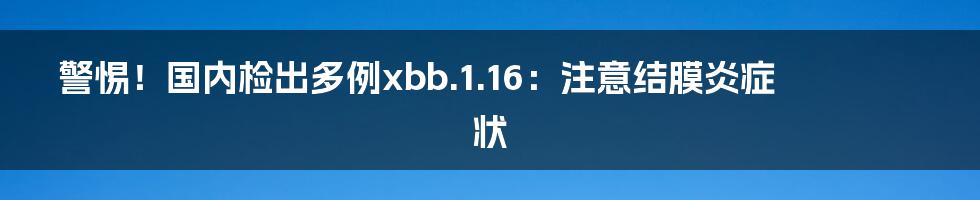 警惕！国内检出多例xbb.1.16：注意结膜炎症状